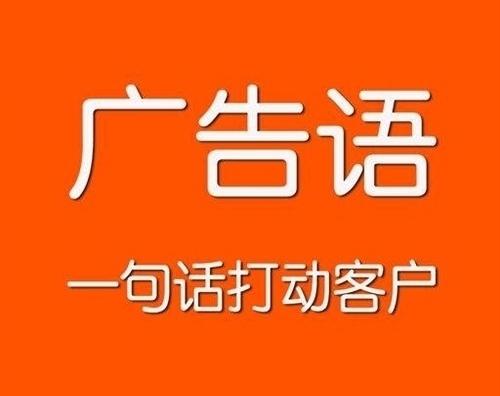 广告语

一句话打动客户